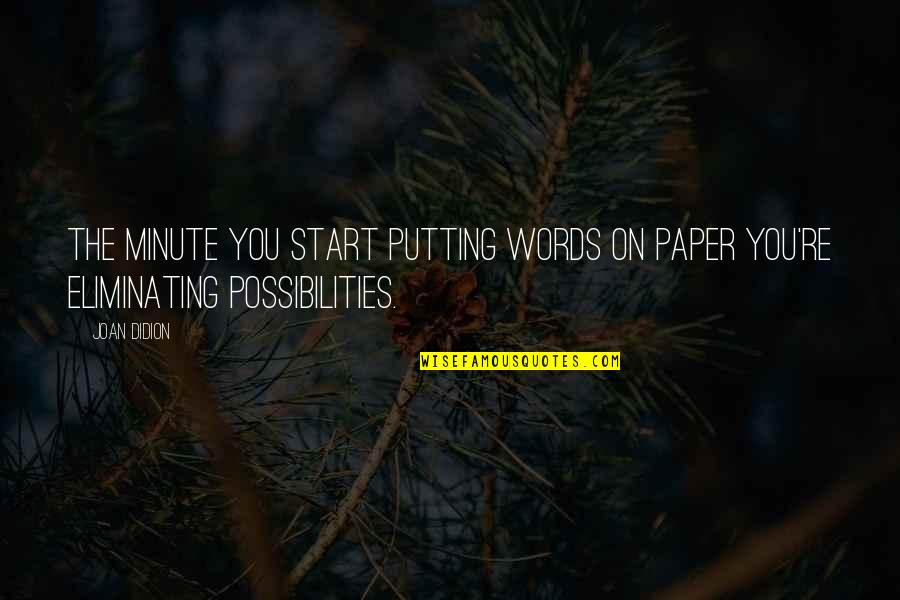 THE MINUTE YOU START PUTTING WORDS ON PAPER YOU'RE ELIMINATING POSSIBILITIES.

JOAN DIDION

WISEFAMOUSQUOTES.COM